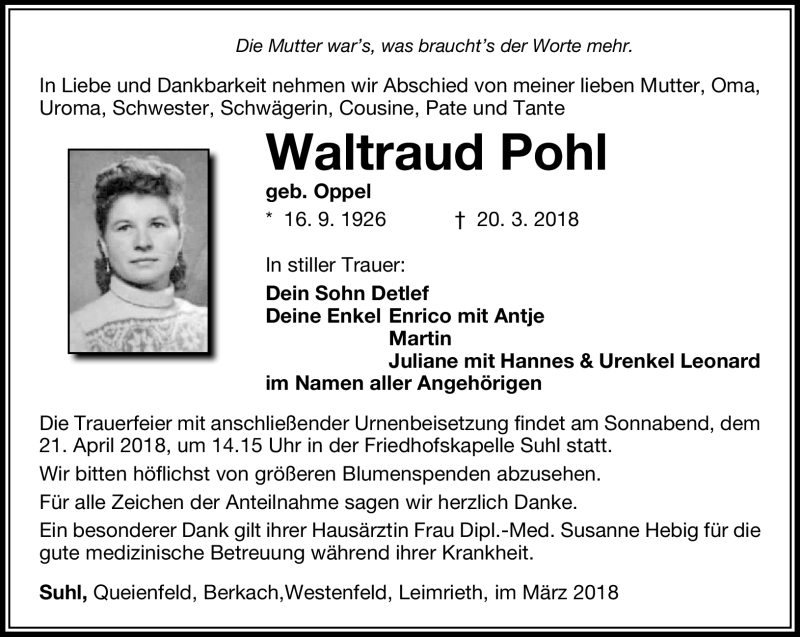 Die Mutter war's, was braucht's der Worte mehr.

In Liebe und Dankbarkeit nehmen wir Abschied von meiner lieben Mutter, Oma, Uroma, Schwester, Schwägerin, Cousine, Pate und Tante

Waltraud Pohl

geb. Oppel

* 16. 9. 1926 † 20. 3. 2018

In stiller Trauer:

Dein Sohn Detlef
Deine Enkel Enrico mit Antje
Martin
Juliane mit Hannes & Urenkel Leonard
im Namen aller Angehörigen

Die Trauerfeier mit anschließender Urnenbeisetzung findet am Sonnabend, dem 21. April 2018, um 14.15 Uhr in der Friedhofskapelle Suhl statt.

Wir bitten höflichst von größeren Blumenspenden abzusehen.

Für alle Zeichen der Anteilnahme sagen wir herzlich Danke.

Ein besonderer Dank gilt ihrer Hausärztin Frau Dipl.-Med. Susanne Hebig für die gute medizinische Betreuung während ihrer Krankheit.

Suhl, Queienfeld, Berkach,Westenfeld, Leimrieth, im März 2018